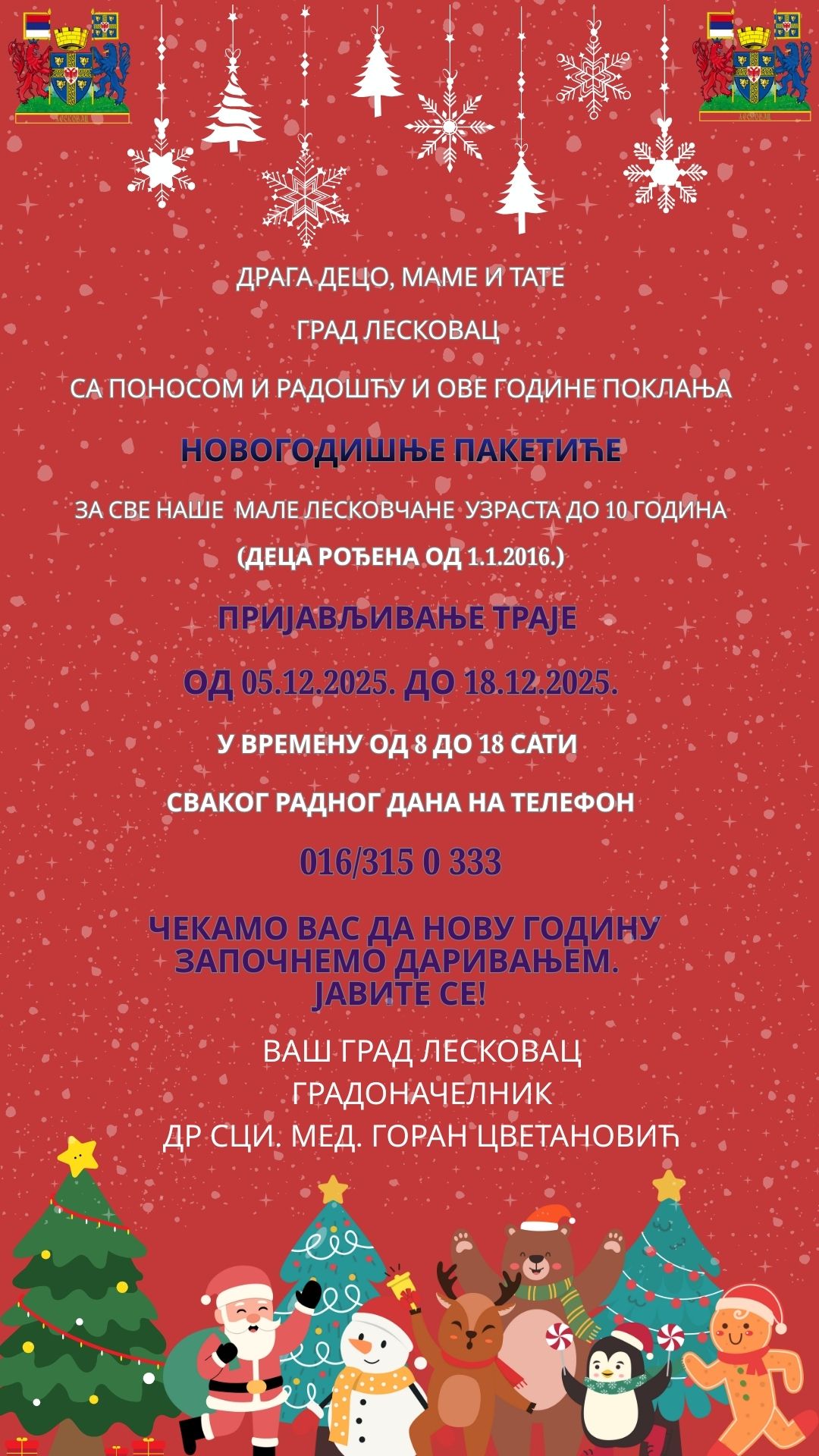 ЛЕСКОВАЦ

ЛЕСКОВАЦ

ДРАГА ДЕЦО, МАМЕ И ТАТЕ

ГРАД ЛЕСКОВАЦ

СА ПОНОСОМ И РАДОШЋУ И ОВЕ ГОДИНЕ ПОКЛАЊА

НОВОГОДИШЊЕ ПАКЕТИЋЕ

ЗА СВЕ НАШЕ МАЛЕ ЛЕСКОВЧАНЕ УЗРАСТА ДО 10 ГОДИНА

(ДЕЦА РОЂЕНА ОД 1.1.2016.)

ПРИЈАВЉИВАЊЕ ТРАЈЕ

ОД 05.12.2025. ДО 18.12.2025.

У ВРЕМЕНУ ОД 8 ДО 18 САТИ

СВАКОГ РАДНОГ ДАНА НА ТЕЛЕФОН

016/315 0 333

ЧЕКАМО ВАС ДА НОВУ ГОДИНУ ЗАПОЧНЕМО ДАРИВАЊЕМ. ЈАВИТЕ СЕ!

ВАШ ГРАД ЛЕСКОВАЦ
ГРАДОНАЧЕЛНИК
ДР СЦИ. МЕД. ГОРАН ЦВЕТАНОВИЋ